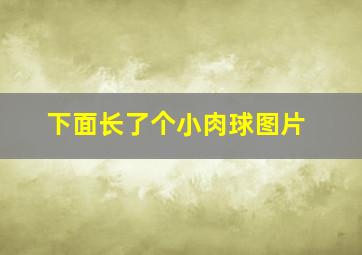 下面长了个小肉球图片